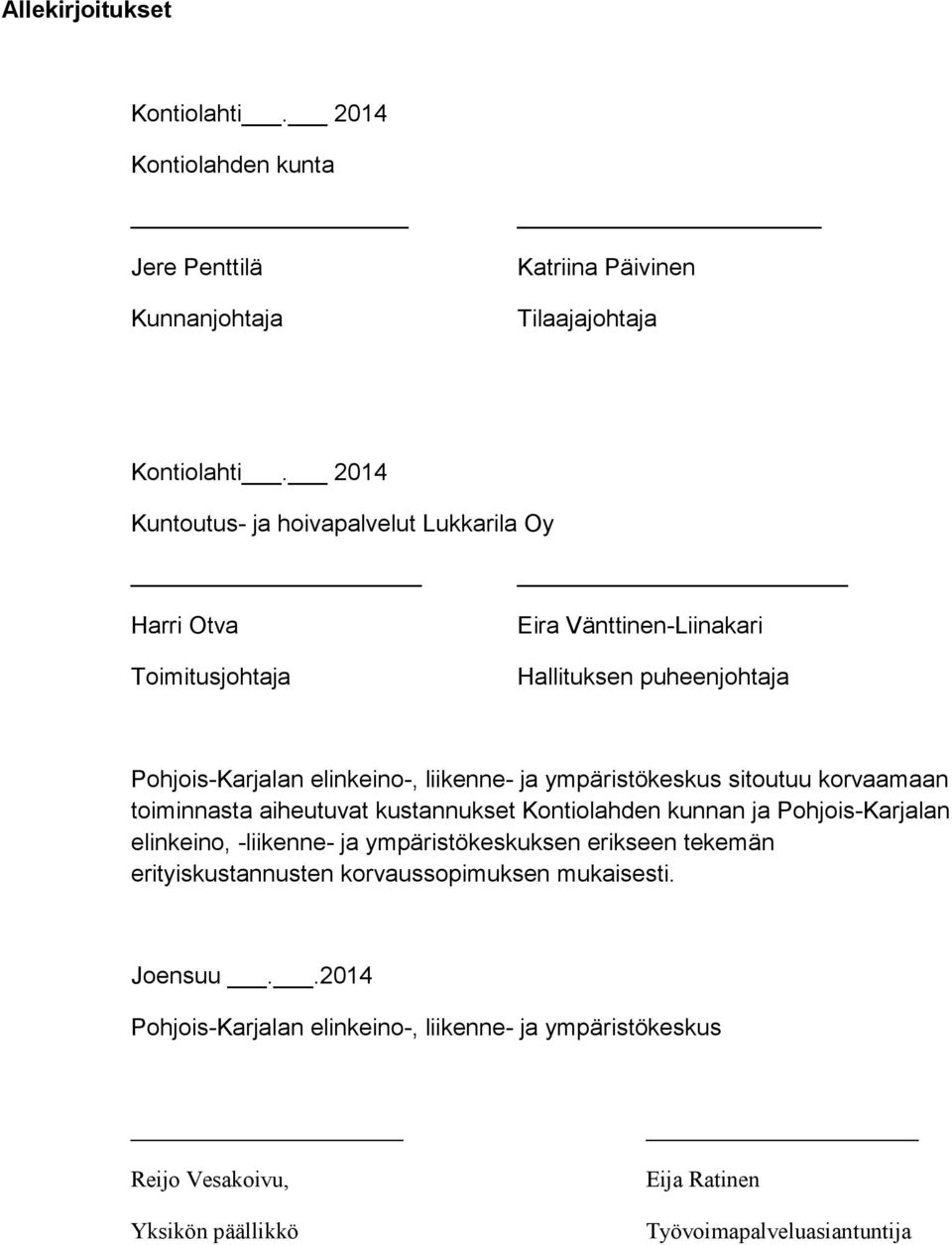 Allekirjoitukset

Kontiolahti ___.___ 2014

Kontiolahden kunta

Jere Penttilä
Kunnanjohtaja

Katriina Päivinen
Tilaajajohtaja

Kontiolahti ___.___ 2014

Kuntoutus- ja hoivapalvelut Lukkarila Oy

Harri Otva
Toimitusjohtaja

Eira Vänttinen-Liinakari
Hallituksen puheenjohtaja

Pohjois-Karjalan elinkeino-, liikenne- ja ympäristökeskus sitoutuu korvaamaan toiminnasta aiheutuvat kustannukset Kontiolahden kunnan ja Pohjois-Karjalan elinkeino, -liikenne- ja ympäristökeskuksen erikseen tekemän erityiskustannusten korvaussopimuksen mukaisesti.

Joensuu ___.___.2014

Pohjois-Karjalan elinkeino-, liikenne- ja ympäristökeskus

Reijo Vesakoivu,
Yksikön päällikkö

Eija Ratinen
Työvoimapalveluasiantuntija